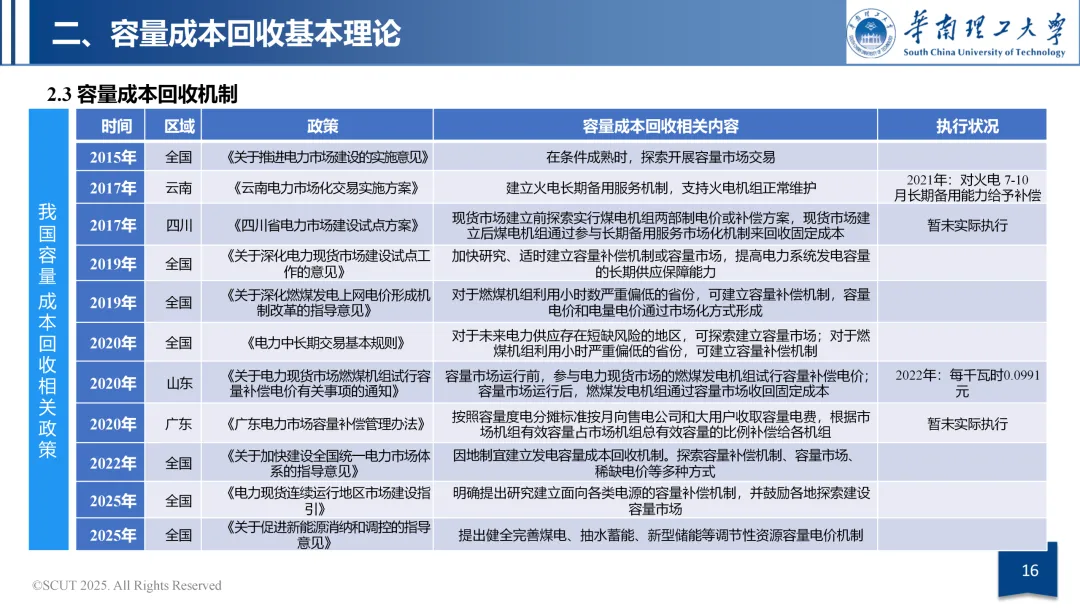 二、容量成本回收基本理论

华南理工大学
South China University of Technology

2.3 容量成本回收机制

我国容量成本回收相关政策

| 时间 | 区域 | 政策 | 容量成本回收相关内容 | 执行状况 |
|---|---|---|---|---|
| 2015年 | 全国 | 《关于推进电力市场建设的实施意见》 | 在条件成熟时，探索开展容量市场交易 | |
| 2017年 | 云南 | 《云南电力市场化交易实施方案》 | 建立火电长期备用服务机制，支持火电机组正常维护 | 2021年：对火电 7-10月长期备用能力给予补偿 |
| 2017年 | 四川 | 《四川省电力市场建设试点方案》 | 现货市场建立前探索实行煤电机组两部制电价或补偿方案，现货市场建立后煤电机组通过参与长期备用服务市场化机制来回收固定成本 | 暂未实际执行 |
| 2019年 | 全国 | 《关于深化电力现货市场建设试点工作的意见》 | 加快研究、适时建立容量补偿机制或容量市场，提高电力系统发电容量的长期供应保障能力 | |
| 2019年 | 全国 | 《关于深化燃煤发电上网电价形成机制改革的指导意见》 | 对于燃煤机组利用小时数严重偏低的省份，可建立容量补偿机制，容量电价和电量电价通过市场化方式形成 | |
| 2020年 | 全国 | 《电力中长期交易基本规则》 | 对于未来电力供应存在短缺风险的地区，可探索建立容量市场；对于燃煤机组利用小时严重偏低的省份，可建立容量补偿机制 | |
| 2020年 | 山东 | 《关于电力现货市场燃煤机组试行容量补偿电价有关事项的通知》 | 容量市场运行前，参与电力现货市场的燃煤发电机组试行容量补偿电价；容量市场运行后，燃煤发电机组通过容量市场收回固定成本 | 2022年：每千瓦时0.0991元 |
| 2020年 | 广东 | 《广东电力市场容量补偿管理办法》 | 按照容量度电分摊标准按月向售电公司和大用户收取容量电费，根据市场机组有效容量占市场机组总有效容量的比例补偿给各机组 | 暂未实际执行 |
| 2022年 | 全国 | 《关于加快建设全国统一电力市场体系的指导意见》 | 因地制宜建立发电容量成本回收机制。探索容量补偿机制、容量市场、稀缺电价等多种方式 | |
| 2025年 | 全国 | 《电力现货连续运行地区市场建设指引》 | 明确提出研究建立面向各类电源的容量补偿机制，并鼓励各地探索建设容量市场 | |
| 2025年 | 全国 | 《关于促进新能源消纳和调控的指导意见》 | 提出健全完善煤电、抽水蓄能、新型储能等调节性资源容量电价机制 | |

©SCUT 2025. All Rights Reserved

16